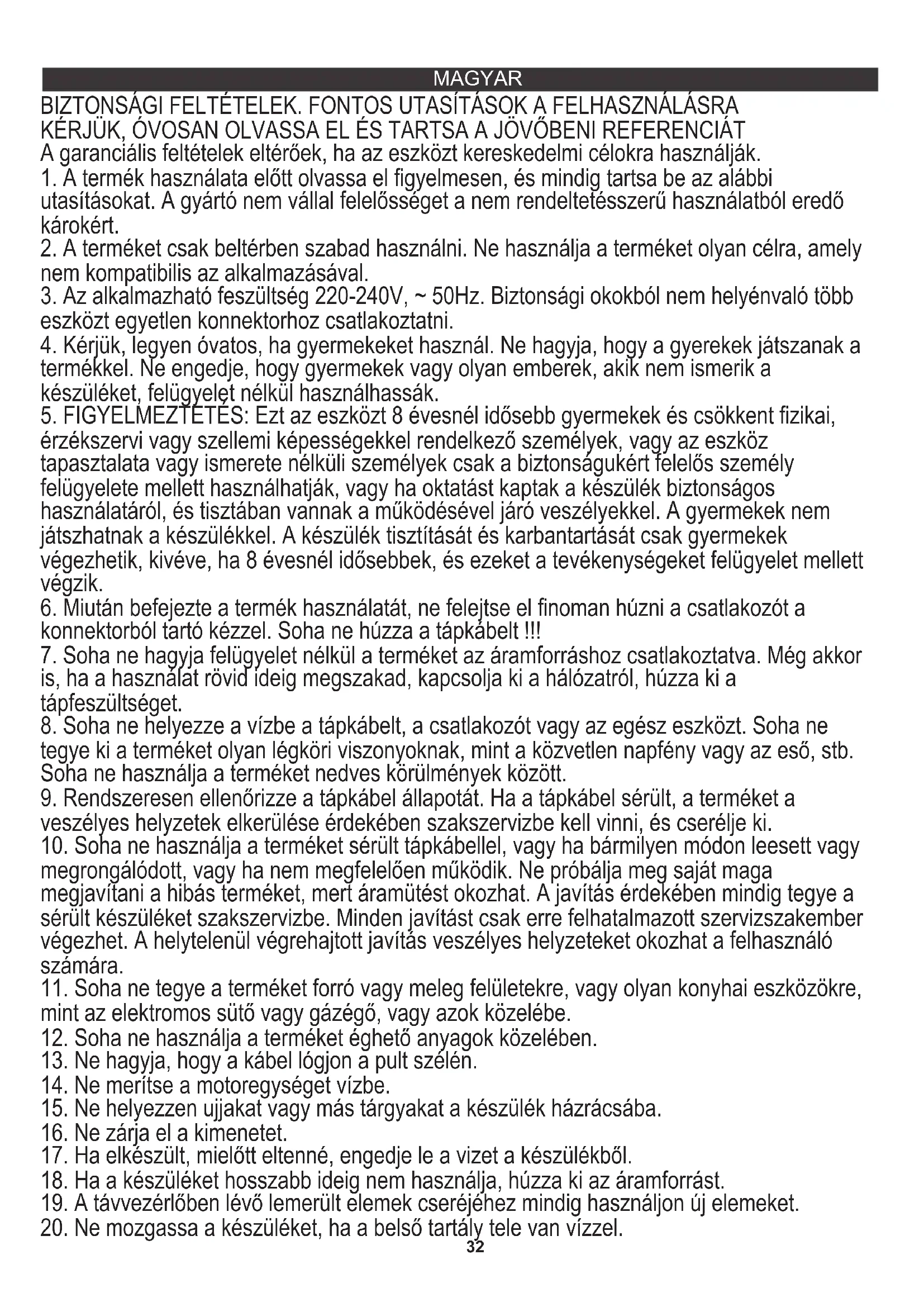 MAGYAR

BIZTONSÁGI FELTÉTELEK. FONTOS UTASÍTÁSOK A FELHASZNÁLÁSRA
KÉRJÜK, ÓVOSAN OLVASSA EL ÉS TARTSA A JÖVŐBENI REFERENCIÁT
A garanciális feltételek eltérőek, ha az eszközt kereskedelmi célokra használják.
1. A termék használata előtt olvassa el figyelmesen, és mindig tartsa be az alábbi utasításokat. A gyártó nem vállal felelősséget a nem rendeltetésszerű használatból eredő károkért.
2. A terméket csak beltérben szabad használni. Ne használja a terméket olyan célra, amely nem kompatibilis az alkalmazásával.
3. Az alkalmazható feszültség 220-240V, ~ 50Hz. Biztonsági okokból nem helyénvaló több eszközt egyetlen konnektorhoz csatlakoztatni.
4. Kérjük, legyen óvatos, ha gyermekeket használ. Ne hagyja, hogy a gyerekek játszanak a termékkel. Ne engedje, hogy gyermekek vagy olyan emberek, akik nem ismerik a készüléket, felügyelet nélkül használhassák.
5. FIGYELMEZTETÉS: Ezt az eszközt 8 évesnél idősebb gyermekek és csökkent fizikai, érzékszervi vagy szellemi képességekkel rendelkező személyek, vagy az eszköz tapasztalata vagy ismerete nélküli személyek csak a biztonságukért felelős személy felügyelete mellett használhatják, vagy ha oktatást kaptak a készülék biztonságos használatáról, és tisztában vannak a működésével járó veszélyekkel. A gyermekek nem játszhatnak a készülékkel. A készülék tisztítását és karbantartását csak gyermekek végezhetik, kivéve, ha 8 évesnél idősebbek, és ezeket a tevékenységeket felügyelet mellett végzik.
6. Miután befejezte a termék használatát, ne felejtse el finoman húzni a csatlakozót a konnektorból tartó kézzel. Soha ne húzza a tápkábelt !!!
7. Soha ne hagyja felügyelet nélkül a terméket az áramforráshoz csatlakoztatva. Még akkor is, ha a használat rövid ideig megszakad, kapcsolja ki a hálózatról, húzza ki a tápfeszültséget.
8. Soha ne helyezze a vízbe a tápkábelt, a csatlakozót vagy az egész eszközt. Soha ne tegye ki a terméket olyan légköri viszonyoknak, mint a közvetlen napfény vagy az eső, stb. Soha ne használja a terméket nedves körülmények között.
9. Rendszeresen ellenőrizze a tápkábel állapotát. Ha a tápkábel sérült, a terméket a veszélyes helyzetek elkerülése érdekében szakszervizbe kell vinni, és cserélje ki.
10. Soha ne használja a terméket sérült tápkábellel, vagy ha bármilyen módon leesett vagy megrongálódott, vagy ha nem megfelelően működik. Ne próbálja meg saját maga megjavítani a hibás terméket, mert áramütést okozhat. A javítás érdekében mindig tegye a sérült készüléket szakszervizbe. Minden javítást csak erre felhatalmazott szervizszakember végezhet. A helytelenül végrehajtott javítás veszélyes helyzeteket okozhat a felhasználó számára.
11. Soha ne tegye a terméket forró vagy meleg felületekre, vagy olyan konyhai eszközökre, mint az elektromos sütő vagy gázégő, vagy azok közelébe.
12. Soha ne használja a terméket éghető anyagok közelében.
13. Ne hagyja, hogy a kábel lógjon a pult szélén.
14. Ne merítse a motoregységet vízbe.
15. Ne helyezzen ujjakat vagy más tárgyakat a készülék házrácsába.
16. Ne zárja el a kimenetet.
17. Ha elkészült, mielőtt eltenné, engedje le a vizet a készülékből.
18. Ha a készüléket hosszabb ideig nem használja, húzza ki az áramforrást.
19. A távvezérlőben lévő lemerült elemek cseréjéhez mindig használjon új elemeket.
20. Ne mozgassa a készüléket, ha a belső tartály tele van vízzel.

32